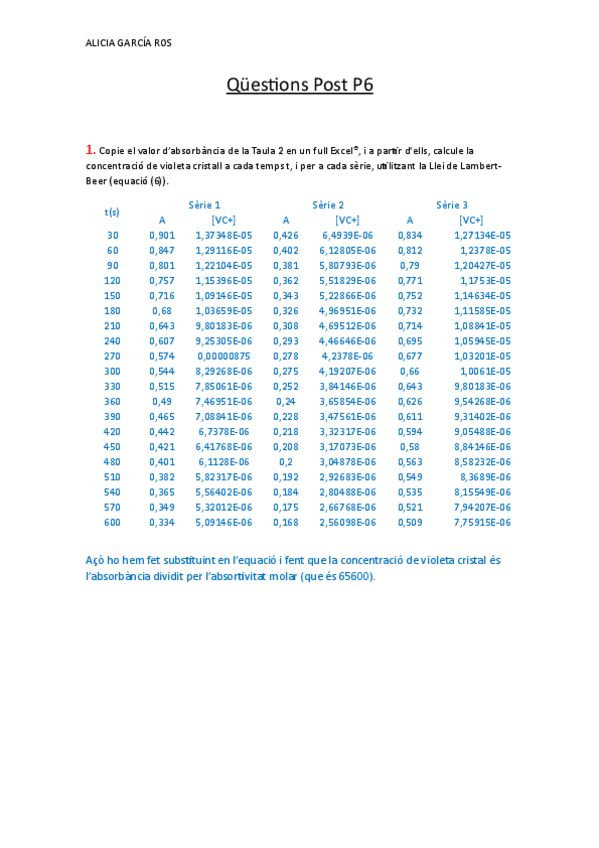 ALICIA GARCÍA ROS

Qüestions Post P6

1. Copie el valor d'absorbància de la Taula 2 en un full Excel®, i a partir d'ells, calcule la concentració de violeta cristall a cada temps t, i per a cada sèrie, utilitzant la Llei de Lambert-Beer (equació (6)).

| t(s) | Sèrie 1 A | Sèrie 1 [VC+] | Sèrie 2 A | Sèrie 2 [VC+] | Sèrie 3 A | Sèrie 3 [VC+] |
|---|---|---|---|---|---|---|
| 30 | 0,901 | 1,37348E-05 | 0,426 | 6,4939E-06 | 0,834 | 1,27134E-05 |
| 60 | 0,847 | 1,29116E-05 | 0,402 | 6,12805E-06 | 0,812 | 1,2378E-05 |
| 90 | 0,801 | 1,22104E-05 | 0,381 | 5,80793E-06 | 0,79 | 1,20427E-05 |
| 120 | 0,757 | 1,15396E-05 | 0,362 | 5,51829E-06 | 0,771 | 1,1753E-05 |
| 150 | 0,716 | 1,09146E-05 | 0,343 | 5,22866E-06 | 0,752 | 1,14634E-05 |
| 180 | 0,68 | 1,03659E-05 | 0,326 | 4,96951E-06 | 0,732 | 1,11585E-05 |
| 210 | 0,643 | 9,80183E-06 | 0,308 | 4,69512E-06 | 0,714 | 1,08841E-05 |
| 240 | 0,607 | 9,25305E-06 | 0,293 | 4,46646E-06 | 0,695 | 1,05945E-05 |
| 270 | 0,574 | 0,00000875 | 0,278 | 4,2378E-06 | 0,677 | 1,03201E-05 |
| 300 | 0,544 | 8,29268E-06 | 0,275 | 4,19207E-06 | 0,66 | 1,0061E-05 |
| 330 | 0,515 | 7,85061E-06 | 0,252 | 3,84146E-06 | 0,643 | 9,80183E-06 |
| 360 | 0,49 | 7,46951E-06 | 0,24 | 3,65854E-06 | 0,626 | 9,54268E-06 |
| 390 | 0,465 | 7,08841E-06 | 0,228 | 3,47561E-06 | 0,611 | 9,31402E-06 |
| 420 | 0,442 | 6,7378E-06 | 0,218 | 3,32317E-06 | 0,594 | 9,05488E-06 |
| 450 | 0,421 | 6,41768E-06 | 0,208 | 3,17073E-06 | 0,58 | 8,84146E-06 |
| 480 | 0,401 | 6,1128E-06 | 0,2 | 3,04878E-06 | 0,563 | 8,58232E-06 |
| 510 | 0,382 | 5,82317E-06 | 0,192 | 2,92683E-06 | 0,549 | 8,3689E-06 |
| 540 | 0,365 | 5,56402E-06 | 0,184 | 2,80488E-06 | 0,535 | 8,15549E-06 |
| 570 | 0,349 | 5,32012E-06 | 0,175 | 2,66768E-06 | 0,521 | 7,94207E-06 |
| 600 | 0,334 | 5,09146E-06 | 0,168 | 2,56098E-06 | 0,509 | 7,75915E-06 |

Açò ho hem fet substituint en l'equació i fent que la concentració de violeta cristal és l'absorbància dividit per l'absortivitat molar (que és 65600).